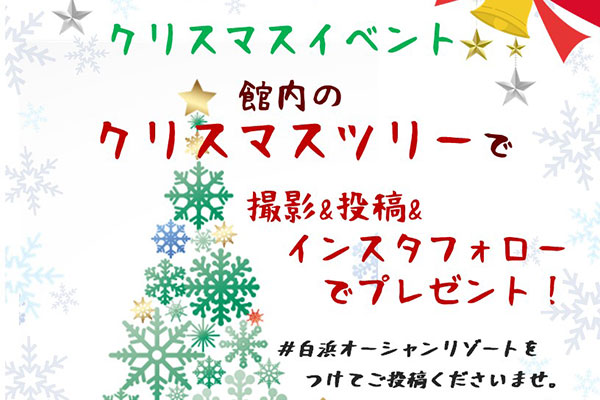 クリスマスイベント

館内の
クリスマスツリーで

撮影&投稿&
インスタフォロー
でプレゼント！

#白浜オーシャンリゾートを
つけてご投稿くださいませ。